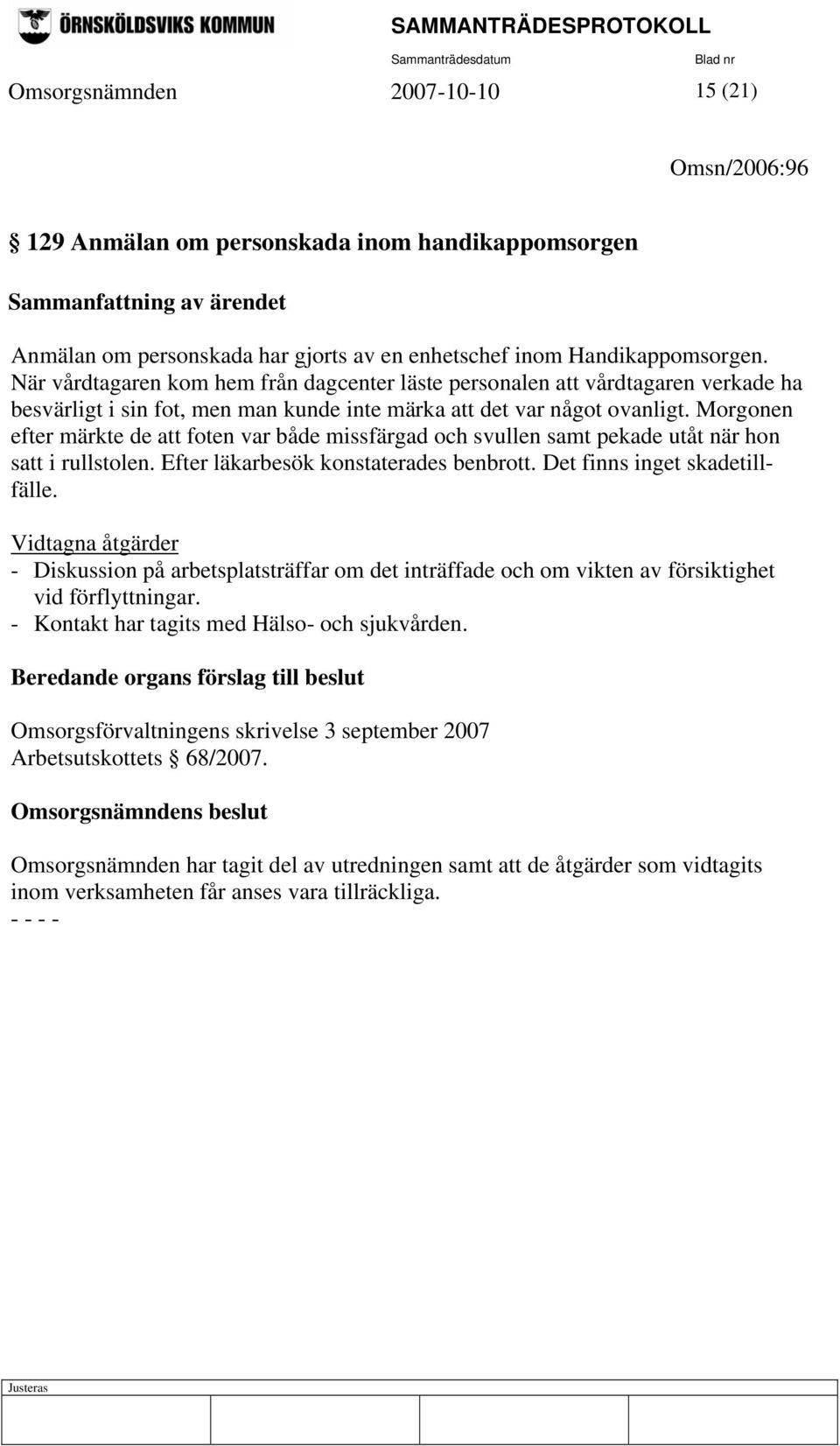 ÖRNSKÖLDSVIKS KOMMUN

SAMMANTRÄDESPROTOKOLL

Sammanträdesdatum Blad nr

Omsorgsnämnden 2007-10-10 15 (21)

Omsn/2006:96

§ 129 Anmälan om personskada inom handikappomsorgen

Sammanfattning av ärendet

Anmälan om personskada har gjorts av en enhetschef inom Handikappomsorgen. När vårdtagaren kom hem från dagcenter läste personalen att vårdtagaren verkade ha besvärligt i sin fot, men man kunde inte märka att det var något ovanligt. Morgonen efter märkte de att foten var både missfärgad och svullen samt pekade utåt när hon satt i rullstolen. Efter läkarbesök konstaterades benbrott. Det finns inget skadetillfälle.

Vidtagna åtgärder
- Diskussion på arbetsplatsträffar om det inträffade och om vikten av försiktighet vid förflyttningar.
- Kontakt har tagits med Hälso- och sjukvården.

Beredande organs förslag till beslut

Omsorgsförvaltningens skrivelse 3 september 2007
Arbetsutskottets § 68/2007.

Omsorgsnämndens beslut

Omsorgsnämnden har tagit del av utredningen samt att de åtgärder som vidtagits inom verksamheten får anses vara tillräckliga.
- - - -

Justeras